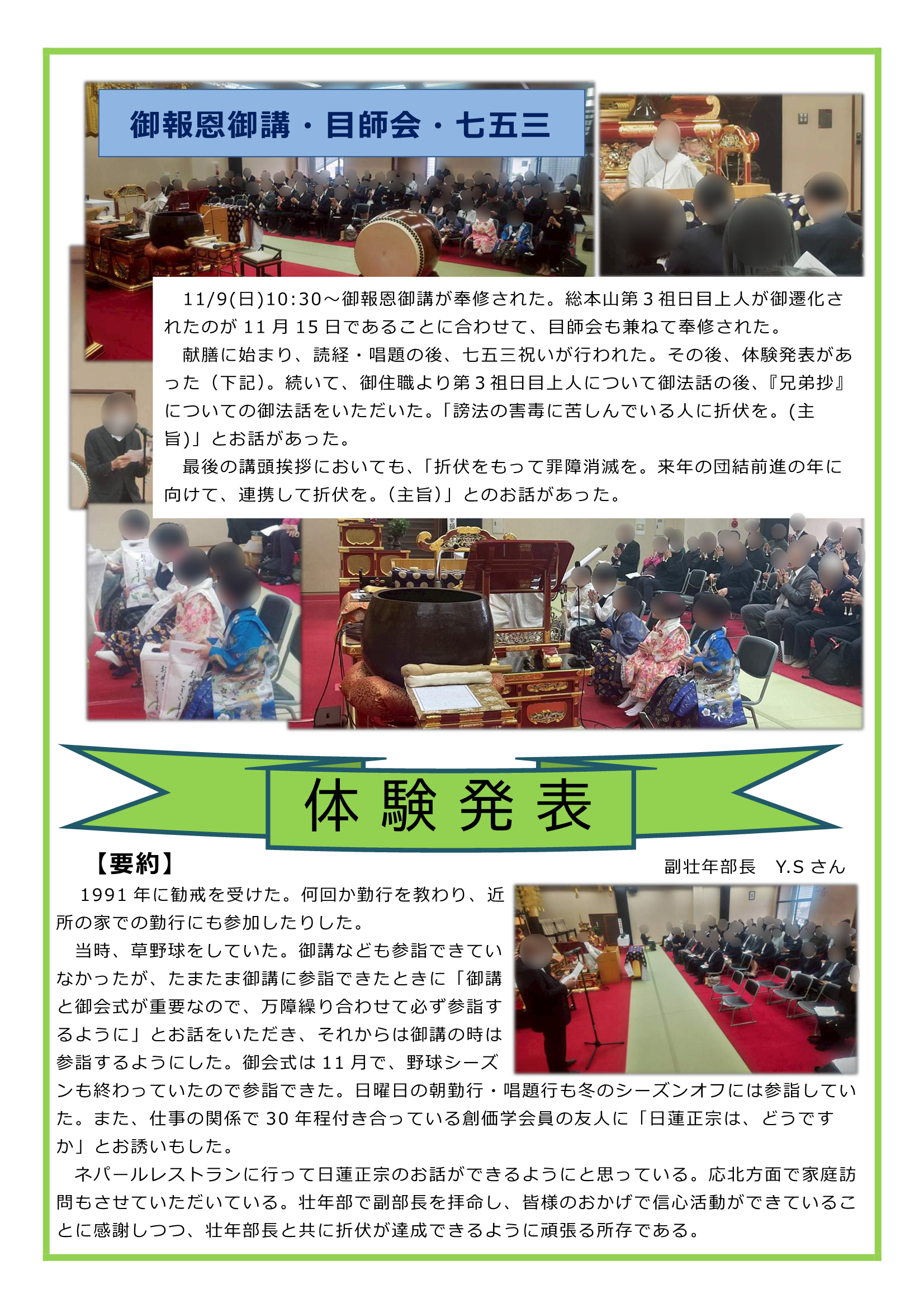 御報恩御講・目師会・七五三

11/9(日)10:30～御報恩御講が奉修された。総本山第3祖日目上人が御遷化されたのが11月15日であることに合わせて、目師会も兼ねて奉修された。

献膳に始まり、読経・唱題の後、七五三祝いが行われた。その後、体験発表があった（下記）。続いて、御住職より第3祖日目上人について御法話の後、『兄弟抄』についての御法話をいただいた。「謗法の害毒に苦しんでいる人に折伏を。(主旨)」とお話があった。

最後の講頭挨拶においても、「折伏をもって罪障消滅を。来年の団結前進の年に向けて、連携して折伏を。(主旨)」とのお話があった。

体験発表

【要約】

副壮年部長　Y.Sさん

1991年に勧戒を受けた。何回か勤行を教わり、近所の家での勤行にも参加したりした。

当時、草野球をしていた。御講なども参詣できていなかったが、たまたま御講に参詣できたときに「御講と御会式が重要なので、万障繰り合わせて必ず参詣するように」とお話をいただき、それからは御講の時は参詣するようにした。御会式は11月で、野球シーズンも終わっていたので参詣できた。日曜日の朝勤行・唱題行も冬のシーズンオフには参詣していた。また、仕事の関係で30年程付き合っている創価学会員の友人に「日蓮正宗は、どうですか」とお誘いもした。

ネパールレストランに行って日蓮正宗のお話ができるようにと思っている。応北方面で家庭訪問もさせていただいている。壮年部で副部長を拝命し、皆様のおかげで信心活動ができていることに感謝しつつ、壮年部長と共に折伏が達成できるように頑張る所存である。